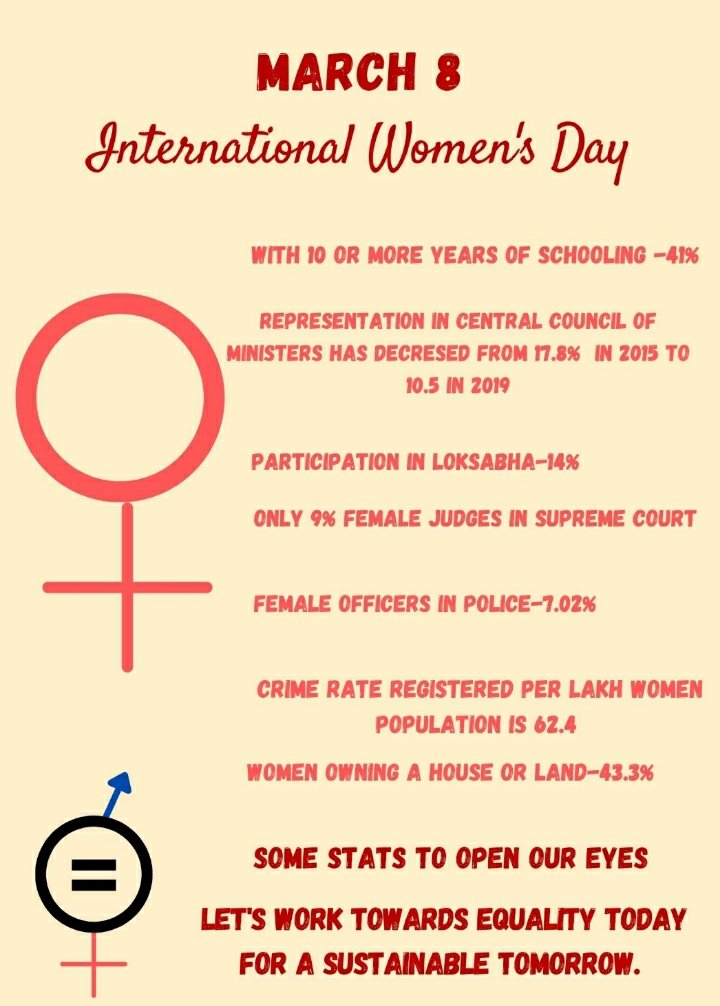 MARCH 8

International Women's Day

WITH 10 OR MORE YEARS OF SCHOOLING -41%

REPRESENTATION IN CENTRAL COUNCIL OF MINISTERS HAS DECRESED FROM 17.8% IN 2015 TO 10.5 IN 2019

PARTICIPATION IN LOKSABHA-14%

ONLY 9% FEMALE JUDGES IN SUPREME COURT

FEMALE OFFICERS IN POLICE-7.02%

CRIME RATE REGISTERED PER LAKH WOMEN POPULATION IS 62.4

WOMEN OWNING A HOUSE OR LAND-43.3%

SOME STATS TO OPEN OUR EYES

LET'S WORK TOWARDS EQUALITY TODAY FOR A SUSTAINABLE TOMORROW.